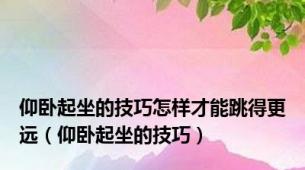 仰卧起坐的技巧怎样才能跳得更远（仰卧起坐的技巧）